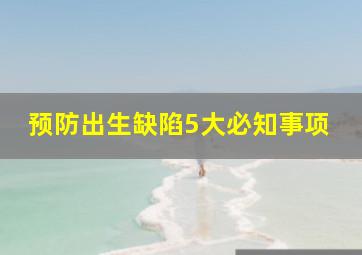 预防出生缺陷5大必知事项